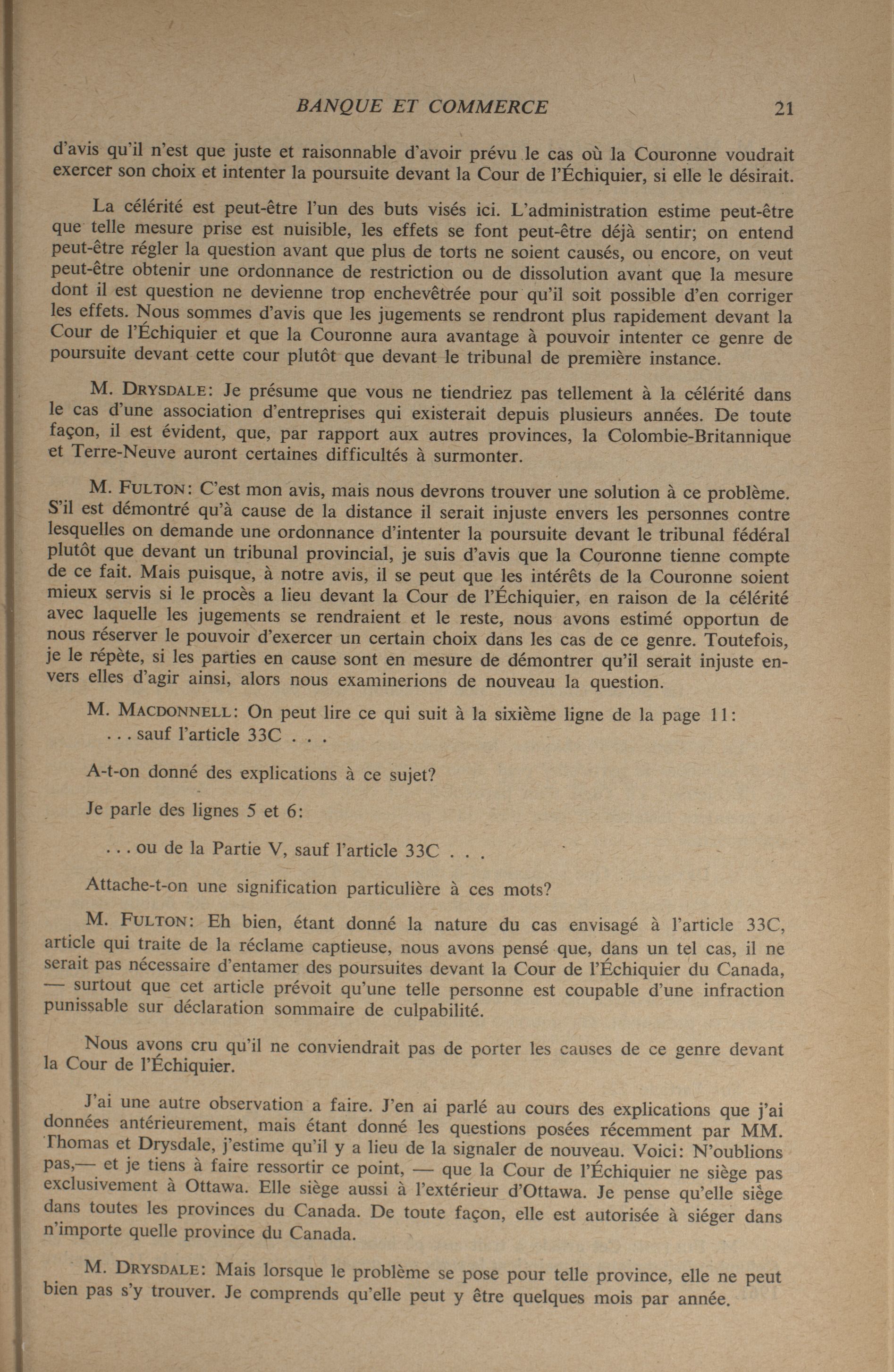 BANQUE ET COMMERCE 21

d'avis qu'il n'est que juste et raisonnable d'avoir prévu le cas où la Couronne voudrait exercer son choix et intenter la poursuite devant la Cour de l'Échiquier, si elle le désirait.

La célérité est peut-être l'un des buts visés ici. L'administration estime peut-être que telle mesure prise est nuisible, les effets se font peut-être déjà sentir; on entend peut-être régler la question avant que plus de torts ne soient causés, ou encore, on veut peut-être obtenir une ordonnance de restriction ou de dissolution avant que la mesure dont il est question ne devienne trop enchevêtrée pour qu'il soit possible d'en corriger les effets. Nous sommes d'avis que les jugements se rendront plus rapidement devant la Cour de l'Échiquier et que la Couronne aura avantage à pouvoir intenter ce genre de poursuite devant cette cour plutôt que devant le tribunal de première instance.

M. DRYSDALE: Je présume que vous ne tiendriez pas tellement à la célérité dans le cas d'une association d'entreprises qui existerait depuis plusieurs années. De toute façon, il est évident, que, par rapport aux autres provinces, la Colombie-Britannique et Terre-Neuve auront certaines difficultés à surmonter.

M. FULTON: C'est mon avis, mais nous devrons trouver une solution à ce problème. S'il est démontré qu'à cause de la distance il serait injuste envers les personnes contre lesquelles on demande une ordonnance d'intenter la poursuite devant le tribunal fédéral plutôt que devant un tribunal provincial, je suis d'avis que la Couronne tienne compte de ce fait. Mais puisque, à notre avis, il se peut que les intérêts de la Couronne soient mieux servis si le procès a lieu devant la Cour de l'Échiquier, en raison de la célérité avec laquelle les jugements se rendraient et le reste, nous avons estimé opportun de nous réserver le pouvoir d'exercer un certain choix dans les cas de ce genre. Toutefois, je le répète, si les parties en cause sont en mesure de démontrer qu'il serait injuste envers elles d'agir ainsi, alors nous examinerions de nouveau la question.

M. MACDONNELL: On peut lire ce qui suit à la sixième ligne de la page 11:

. . . sauf l'article 33C . . .

A-t-on donné des explications à ce sujet?

Je parle des lignes 5 et 6:

. . . ou de la Partie V, sauf l'article 33C . . .

Attache-t-on une signification particulière à ces mots?

M. FULTON: Eh bien, étant donné la nature du cas envisagé à l'article 33C, article qui traite de la réclame captieuse, nous avons pensé que, dans un tel cas, il ne serait pas nécessaire d'entamer des poursuites devant la Cour de l'Échiquier du Canada, — surtout que cet article prévoit qu'une telle personne est coupable d'une infraction punissable sur déclaration sommaire de culpabilité.

Nous avons cru qu'il ne conviendrait pas de porter les causes de ce genre devant la Cour de l'Échiquier.

J'ai une autre observation a faire. J'en ai parlé au cours des explications que j'ai données antérieurement, mais étant donné les questions posées récemment par MM. Thomas et Drysdale, j'estime qu'il y a lieu de la signaler de nouveau. Voici: N'oublions pas,— et je tiens à faire ressortir ce point, — que la Cour de l'Échiquier ne siège pas exclusivement à Ottawa. Elle siège aussi à l'extérieur d'Ottawa. Je pense qu'elle siège dans toutes les provinces du Canada. De toute façon, elle est autorisée à siéger dans n'importe quelle province du Canada.

M. DRYSDALE: Mais lorsque le problème se pose pour telle province, elle ne peut bien pas s'y trouver. Je comprends qu'elle peut y être quelques mois par année.